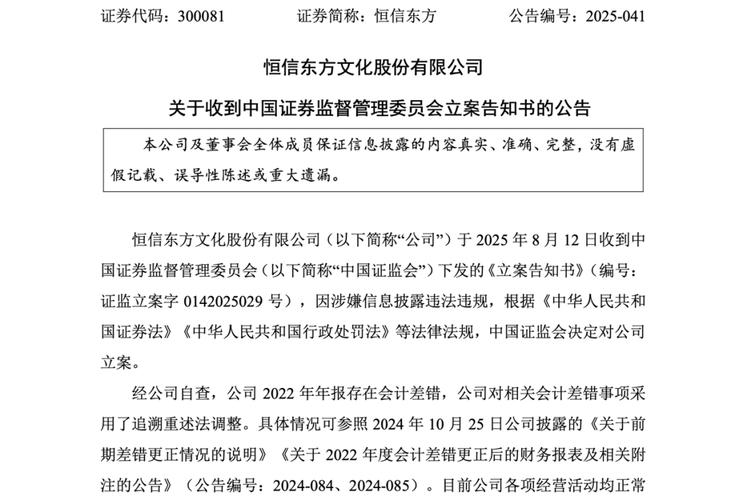 证券代码：300081　　证券简称：恒信东方　　公告编号：2025-041

恒信东方文化股份有限公司

关于收到中国证券监督管理委员会立案告知书的公告

本公司及董事会全体成员保证信息披露的内容真实、准确、完整，没有虚假记载、误导性陈述或重大遗漏。

恒信东方文化股份有限公司（以下简称“公司”）于 2025 年 8 月 12 日收到中国证券监督管理委员会（以下简称“中国证监会”）下发的《立案告知书》（编号：证监立案字 0142025029 号），因涉嫌信息披露违法违规，根据《中华人民共和国证券法》《中华人民共和国行政处罚法》等法律法规，中国证监会决定对公司立案。

经公司自查，公司 2022 年年报存在会计差错，公司对相关会计差错事项采用了追溯重述法调整。具体情况可参照 2024 年 10 月 25 日公司披露的《关于前期差错更正情况的说明》《关于 2022 年度会计差错更正后的财务报表及相关附注的公告》（公告编号：2024-084、2024-085）。目前公司各项经营活动均正常